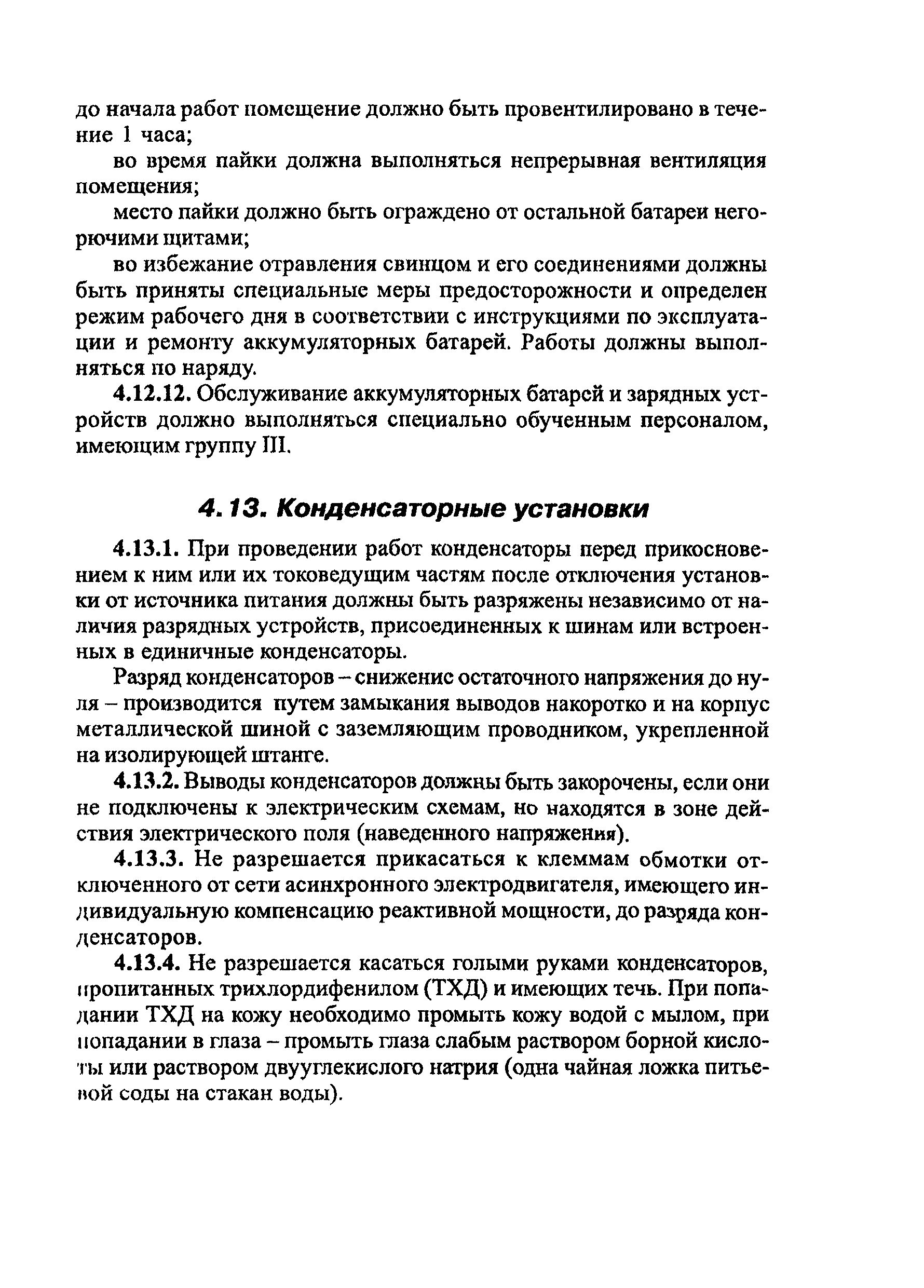 до начала работ помещение должно быть провентилировано в течение 1 часа;

во время пайки должна выполняться непрерывная вентиляция помещения;

место пайки должно быть ограждено от остальной батареи негорючими щитами;

во избежание отравления свинцом и его соединениями должны быть приняты специальные меры предосторожности и определен режим рабочего дня в соответствии с инструкциями по эксплуатации и ремонту аккумуляторных батарей. Работы должны выполняться по наряду.

4.12.12. Обслуживание аккумуляторных батарей и зарядных устройств должно выполняться специально обученным персоналом, имеющим группу III.

4.13. Конденсаторные установки

4.13.1. При проведении работ конденсаторы перед прикосновением к ним или их токоведущим частям после отключения установки от источника питания должны быть разряжены независимо от наличия разрядных устройств, присоединенных к шинам или встроенных в единичные конденсаторы.

Разряд конденсаторов – снижение остаточного напряжения до нуля – производится путем замыкания выводов накоротко и на корпус металлической шиной с заземляющим проводником, укрепленной на изолирующей штанге.

4.13.2. Выводы конденсаторов должны быть закорочены, если они не подключены к электрическим схемам, но находятся в зоне действия электрического поля (наведенного напряжения).

4.13.3. Не разрешается прикасаться к клеммам обмотки отключенного от сети асинхронного электродвигателя, имеющего индивидуальную компенсацию реактивной мощности, до разряда конденсаторов.

4.13.4. Не разрешается касаться голыми руками конденсаторов, пропитанных трихлордифенилом (ТХД) и имеющих течь. При попадании ТХД на кожу необходимо промыть кожу водой с мылом, при попадании в глаза – промыть глаза слабым раствором борной кислоты или раствором двууглекислого натрия (одна чайная ложка питьевой соды на стакан воды).